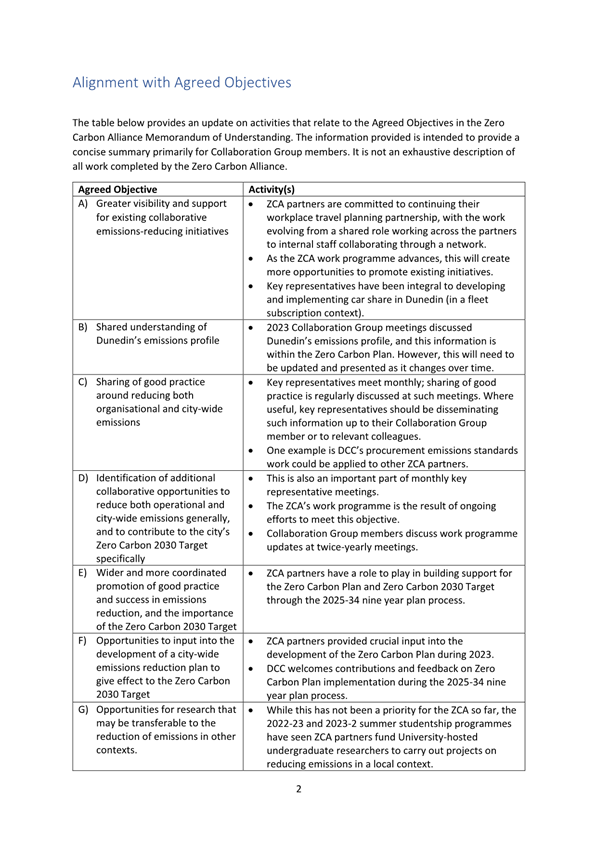 Alignment with Agreed Objectives

The table below provides an update on activities that relate to the Agreed Objectives in the Zero Carbon Alliance Memorandum of Understanding. The information provided is intended to provide a concise summary primarily for Collaboration Group members. It is not an exhaustive description of all work completed by the Zero Carbon Alliance.

| Agreed Objective | Activity(s) |
|---|---|
| A) Greater visibility and support for existing collaborative emissions-reducing initiatives | • ZCA partners are committed to continuing their workplace travel planning partnership, with the work evolving from a shared role working across the partners to internal staff collaborating through a network. • As the ZCA work programme advances, this will create more opportunities to promote existing initiatives. • Key representatives have been integral to developing and implementing car share in Dunedin (in a fleet subscription context). |
| B) Shared understanding of Dunedin's emissions profile | • 2023 Collaboration Group meetings discussed Dunedin's emissions profile, and this information is within the Zero Carbon Plan. However, this will need to be updated and presented as it changes over time. |
| C) Sharing of good practice around reducing both organisational and city-wide emissions | • Key representatives meet monthly; sharing of good practice is regularly discussed at such meetings. Where useful, key representatives should be disseminating such information up to their Collaboration Group member or to relevant colleagues. • One example is DCC's procurement emissions standards work could be applied to other ZCA partners. |
| D) Identification of additional collaborative opportunities to reduce both operational and city-wide emissions generally, and to contribute to the city's Zero Carbon 2030 Target specifically | • This is also an important part of monthly key representative meetings. • The ZCA's work programme is the result of ongoing efforts to meet this objective. • Collaboration Group members discuss work programme updates at twice-yearly meetings. |
| E) Wider and more coordinated promotion of good practice and success in emissions reduction, and the importance of the Zero Carbon 2030 Target | • ZCA partners have a role to play in building support for the Zero Carbon Plan and Zero Carbon 2030 Target through the 2025-34 nine year plan process. |
| F) Opportunities to input into the development of a city-wide emissions reduction plan to give effect to the Zero Carbon 2030 Target | • ZCA partners provided crucial input into the development of the Zero Carbon Plan during 2023. • DCC welcomes contributions and feedback on Zero Carbon Plan implementation during the 2025-34 nine year plan process. |
| G) Opportunities for research that may be transferable to the reduction of emissions in other contexts. | • While this has not been a priority for the ZCA so far, the 2022-23 and 2023-2 summer studentship programmes have seen ZCA partners fund University-hosted undergraduate researchers to carry out projects on reducing emissions in a local context. |

2